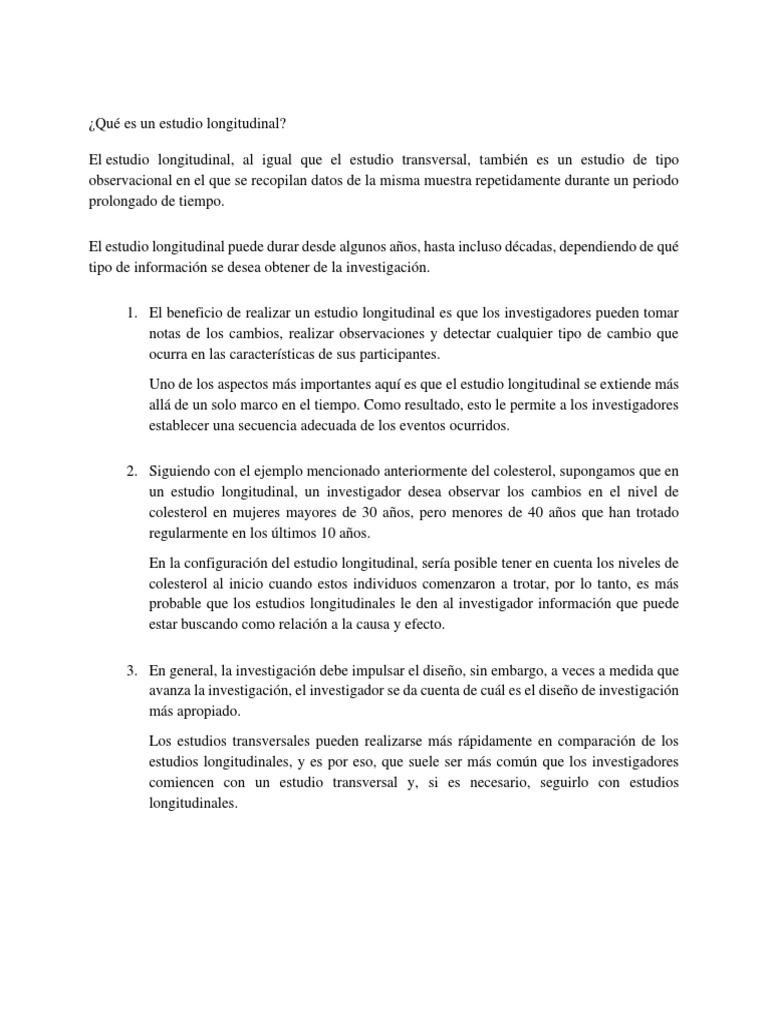 ¿Qué es un estudio longitudinal?

El estudio longitudinal, al igual que el estudio transversal, también es un estudio de tipo observacional en el que se recopilan datos de la misma muestra repetidamente durante un periodo prolongado de tiempo.

El estudio longitudinal puede durar desde algunos años, hasta incluso décadas, dependiendo de qué tipo de información se desea obtener de la investigación.

1. El beneficio de realizar un estudio longitudinal es que los investigadores pueden tomar notas de los cambios, realizar observaciones y detectar cualquier tipo de cambio que ocurra en las características de sus participantes.

Uno de los aspectos más importantes aquí es que el estudio longitudinal se extiende más allá de un solo marco en el tiempo. Como resultado, esto le permite a los investigadores establecer una secuencia adecuada de los eventos ocurridos.

2. Siguiendo con el ejemplo mencionado anteriormente del colesterol, supongamos que en un estudio longitudinal, un investigador desea observar los cambios en el nivel de colesterol en mujeres mayores de 30 años, pero menores de 40 años que han trotado regularmente en los últimos 10 años.

En la configuración del estudio longitudinal, sería posible tener en cuenta los niveles de colesterol al inicio cuando estos individuos comenzaron a trotar, por lo tanto, es más probable que los estudios longitudinales le den al investigador información que puede estar buscando como relación a la causa y efecto.

3. En general, la investigación debe impulsar el diseño, sin embargo, a veces a medida que avanza la investigación, el investigador se da cuenta de cuál es el diseño de investigación más apropiado.

Los estudios transversales pueden realizarse más rápidamente en comparación de los estudios longitudinales, y es por eso, que suele ser más común que los investigadores comiencen con un estudio transversal y, si es necesario, seguirlo con estudios longitudinales.